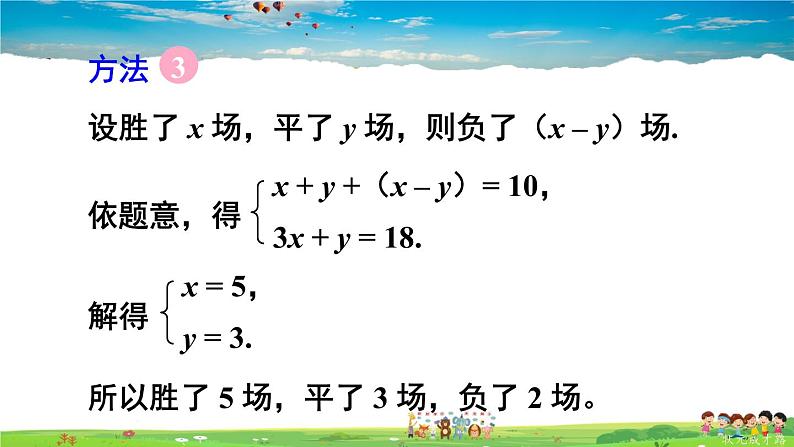 方法 3

设胜了 $x$ 场，平了 $y$ 场，则负了（$x-y$）场.

依题意，得 $\begin{cases} x+y+(x-y)=10, \\ 3x+y=18. \end{cases}$

解得 $\begin{cases} x=5, \\ y=3. \end{cases}$

所以胜了 5 场，平了 3 场，负了 2 场。

状元成才路